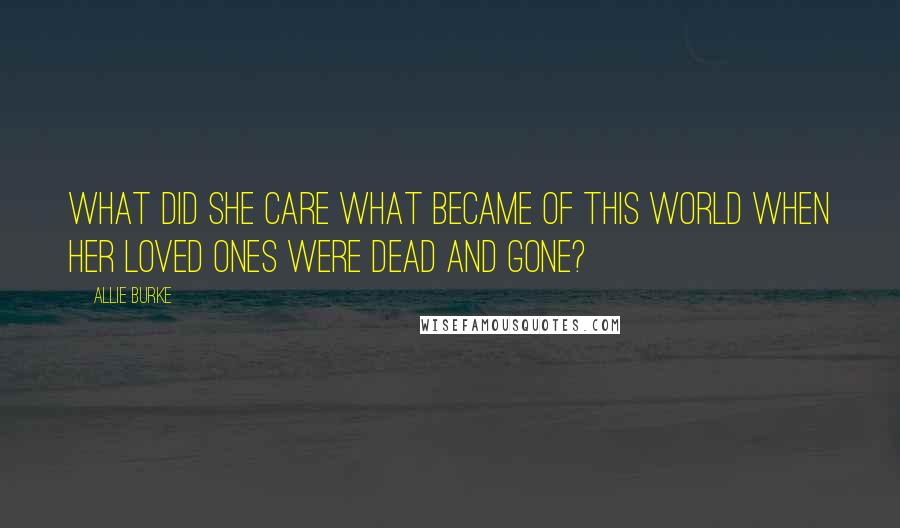 WHAT DID SHE CARE WHAT BECAME OF THIS WORLD WHEN HER LOVED ONES WERE DEAD AND GONE?

ALLIE BURKE

WISEFAMOUSQUOTES.COM